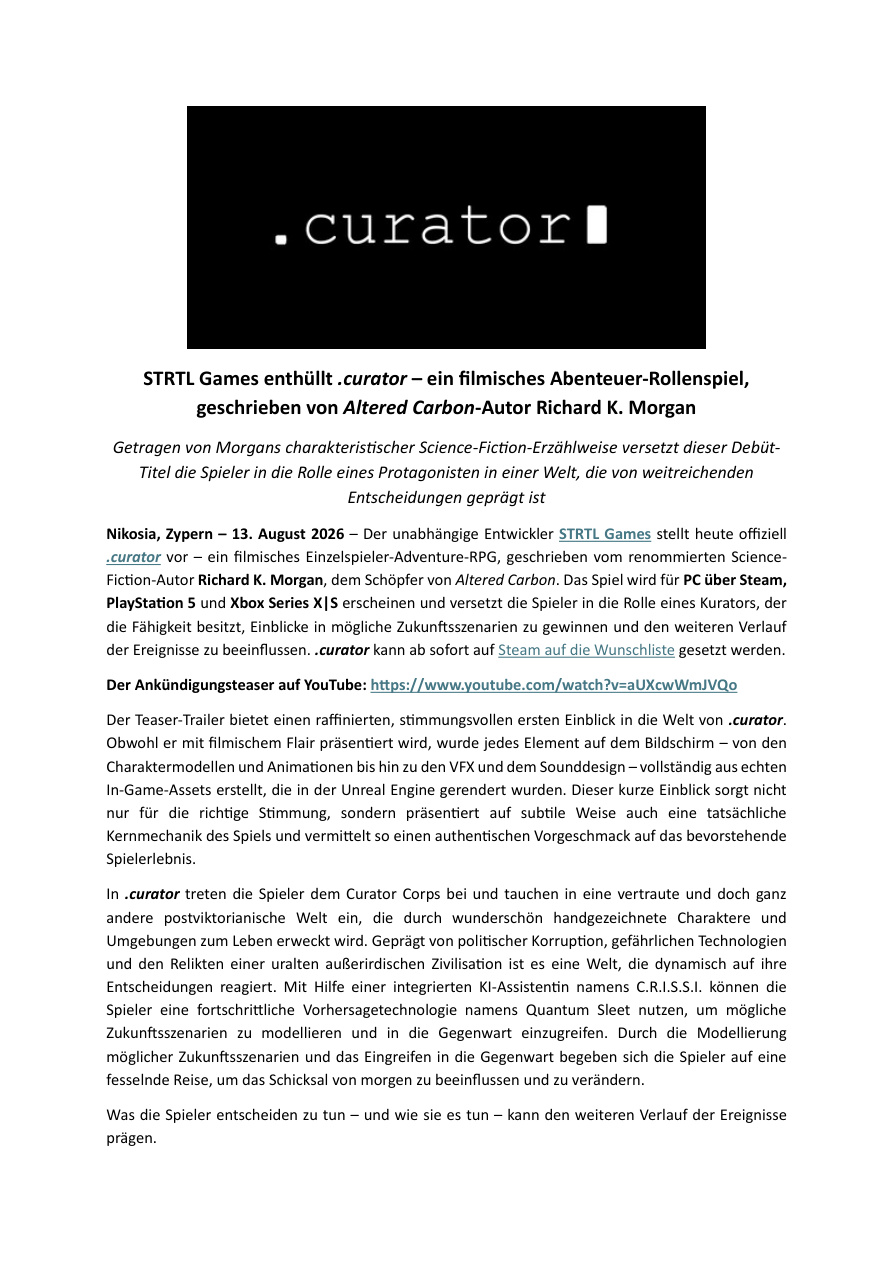 .curator

STRTL Games enthüllt .curator – ein filmisches Abenteuer-Rollenspiel, geschrieben von Altered Carbon-Autor Richard K. Morgan

Getragen von Morgans charakteristischer Science-Fiction-Erzählweise versetzt dieser Debüt-Titel die Spieler in die Rolle eines Protagonisten in einer Welt, die von weitreichenden Entscheidungen geprägt ist

Nikosia, Zypern – 13. August 2026 – Der unabhängige Entwickler STRTL Games stellt heute offiziell .curator vor – ein filmisches Einzelspieler-Adventure-RPG, geschrieben vom renommierten Science-Fiction-Autor Richard K. Morgan, dem Schöpfer von Altered Carbon. Das Spiel wird für PC über Steam, PlayStation 5 und Xbox Series X|S erscheinen und versetzt die Spieler in die Rolle eines Kurators, der die Fähigkeit besitzt, Einblicke in mögliche Zukunftsszenarien zu gewinnen und den weiteren Verlauf der Ereignisse zu beeinflussen. .curator kann ab sofort auf Steam auf die Wunschliste gesetzt werden.

Der Ankündigungsteaser auf YouTube: https://www.youtube.com/watch?v=aUXcwWmJVQo

Der Teaser-Trailer bietet einen raffinierten, stimmungsvollen ersten Einblick in die Welt von .curator. Obwohl er mit filmischem Flair präsentiert wird, wurde jedes Element auf dem Bildschirm – von den Charaktermodellen und Animationen bis hin zu den VFX und dem Sounddesign – vollständig aus echten In-Game-Assets erstellt, die in der Unreal Engine gerendert wurden. Dieser kurze Einblick sorgt nicht nur für die richtige Stimmung, sondern präsentiert auf subtile Weise auch eine tatsächliche Kernmechanik des Spiels und vermittelt so einen authentischen Vorgeschmack auf das bevorstehende Spielerlebnis.

In .curator treten die Spieler dem Curator Corps bei und tauchen in eine vertraute und doch ganz andere postviktorianische Welt ein, die durch wunderschön handgezeichnete Charaktere und Umgebungen zum Leben erweckt wird. Geprägt von politischer Korruption, gefährlichen Technologien und den Relikten einer uralten außerirdischen Zivilisation ist es eine Welt, die dynamisch auf ihre Entscheidungen reagiert. Mit Hilfe einer integrierten KI-Assistentin namens C.R.I.S.S.I. können die Spieler eine fortschrittliche Vorhersagetechnologie namens Quantum Sleet nutzen, um mögliche Zukunftsszenarien zu modellieren und in die Gegenwart einzugreifen. Durch die Modellierung möglicher Zukunftsszenarien und das Eingreifen in die Gegenwart begeben sich die Spieler auf eine fesselnde Reise, um das Schicksal von morgen zu beeinflussen und zu verändern.

Was die Spieler entscheiden zu tun – und wie sie es tun – kann den weiteren Verlauf der Ereignisse prägen.